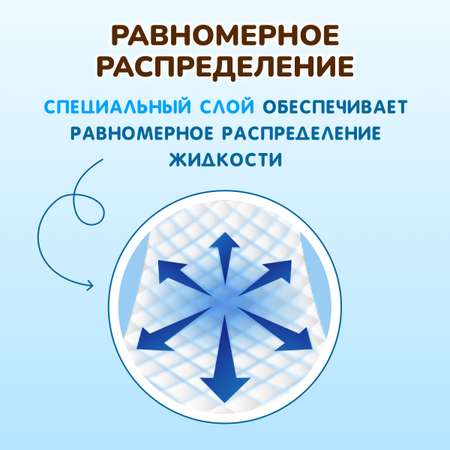 РАВНОМЕРНОЕ РАСПРЕДЕЛЕНИЕ

СПЕЦИАЛЬНЫЙ СЛОЙ ОБЕСПЕЧИВАЕТ РАВНОМЕРНОЕ РАСПРЕДЕЛЕНИЕ ЖИДКОСТИ